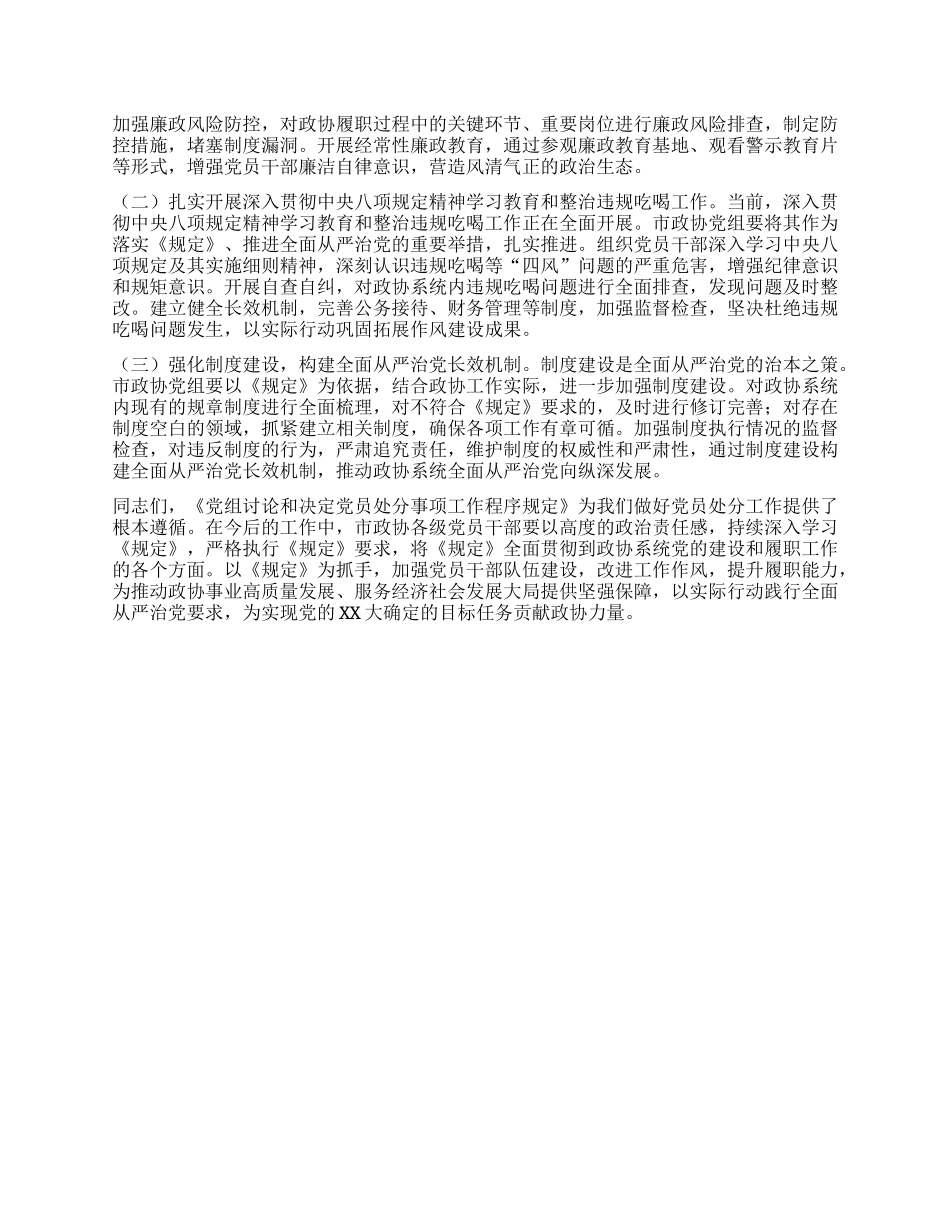 加强廉政风险防控，对政协履职过程中的关键环节、重要岗位进行廉政风险排查，制定防控措施，堵塞制度漏洞。开展经常性廉政教育，通过参观廉政教育基地、观看警示教育片等形式，增强党员干部廉洁自律意识，营造风清气正的政治生态。

（二）扎实开展深入贯彻中央八项规定精神学习教育和整治违规吃喝工作。当前，深入贯彻中央八项规定精神学习教育和整治违规吃喝工作正在全面开展。市政协党组要将其作为落实《规定》、推进全面从严治党的重要举措，扎实推进。组织党员干部深入学习中央八项规定及其实施细则精神，深刻认识违规吃喝等“四风”问题的严重危害，增强纪律意识和规矩意识。开展自查自纠，对政协系统内违规吃喝问题进行全面排查，发现问题及时整改。建立健全长效机制，完善公务接待、财务管理等制度，加强监督检查，坚决杜绝违规吃喝问题发生，以实际行动巩固拓展作风建设成果。

（三）强化制度建设，构建全面从严治党长效机制。制度建设是全面从严治党的治本之策。市政协党组要以《规定》为依据，结合政协工作实际，进一步加强制度建设。对政协系统内现有的规章制度进行全面梳理，对不符合《规定》要求的，及时进行修订完善；对存在制度空白的领域，抓紧建立相关制度，确保各项工作有章可循。加强制度执行情况的监督检查，对违反制度的行为，严肃追究责任，维护制度的权威性和严肃性，通过制度建设构建全面从严治党长效机制，推动政协系统全面从严治党向纵深发展。

同志们，《党组讨论和决定党员处分事项工作程序规定》为我们做好党员处分工作提供了根本遵循。在今后的工作中，市政协各级党员干部要以高度的政治责任感，持续深入学习《规定》，严格执行《规定》要求，将《规定》全面贯彻到政协系统党的建设和履职工作的各个方面。以《规定》为抓手，加强党员干部队伍建设，改进工作作风，提升履职能力，为推动政协事业高质量发展、服务经济社会发展大局提供坚强保障，以实际行动践行全面从严治党要求，为实现党的XX大确定的目标任务贡献政协力量。